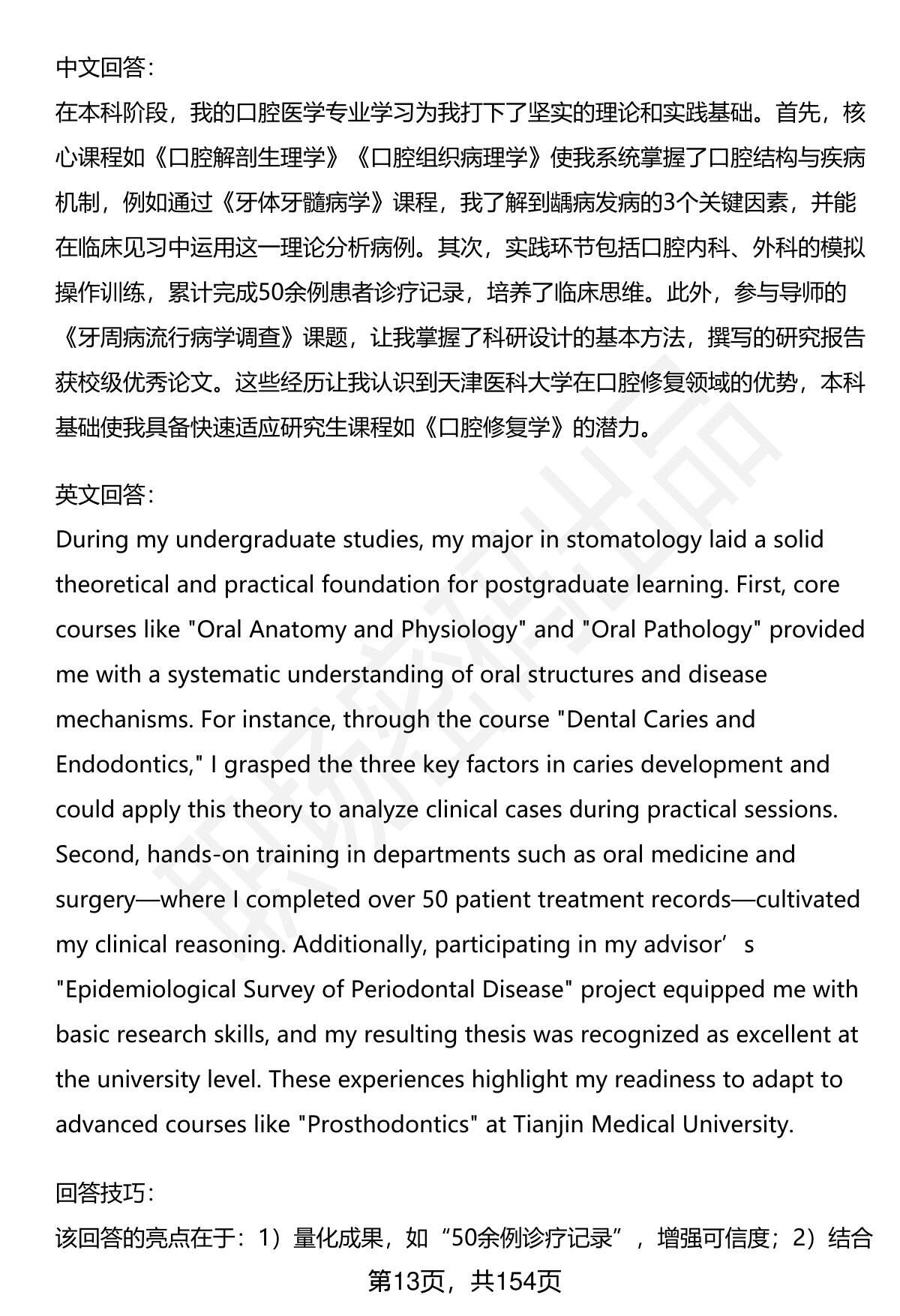 中文回答：
在本科阶段，我的口腔医学专业学习为我打下了坚实的理论和实践基础。首先，核心课程如《口腔解剖生理学》《口腔组织病理学》使我系统掌握了口腔结构与疾病机制，例如通过《牙体牙髓病学》课程，我了解到龋病发病的3个关键因素，并能在临床见习中运用这一理论分析病例。其次，实践环节包括口腔内科、外科的模拟操作训练，累计完成50余例患者诊疗记录，培养了临床思维。此外，参与导师的《牙周病流行病学调查》课题，让我掌握了科研设计的基本方法，撰写的研究报告获校级优秀论文。这些经历让我认识到天津医科大学在口腔修复领域的优势，本科基础使我具备快速适应研究生课程如《口腔修复学》的潜力。

英文回答：
During my undergraduate studies, my major in stomatology laid a solid theoretical and practical foundation for postgraduate learning. First, core courses like "Oral Anatomy and Physiology" and "Oral Pathology" provided me with a systematic understanding of oral structures and disease mechanisms. For instance, through the course "Dental Caries and Endodontics," I grasped the three key factors in caries development and could apply this theory to analyze clinical cases during practical sessions. Second, hands-on training in departments such as oral medicine and surgery—where I completed over 50 patient treatment records—cultivated my clinical reasoning. Additionally, participating in my advisor’s "Epidemiological Survey of Periodontal Disease" project equipped me with basic research skills, and my resulting thesis was recognized as excellent at the university level. These experiences highlight my readiness to adapt to advanced courses like "Prosthodontics" at Tianjin Medical University.

回答技巧：
该回答的亮点在于：1）量化成果，如“50余例诊疗记录”，增强可信度；2）结合

第13页，共154页